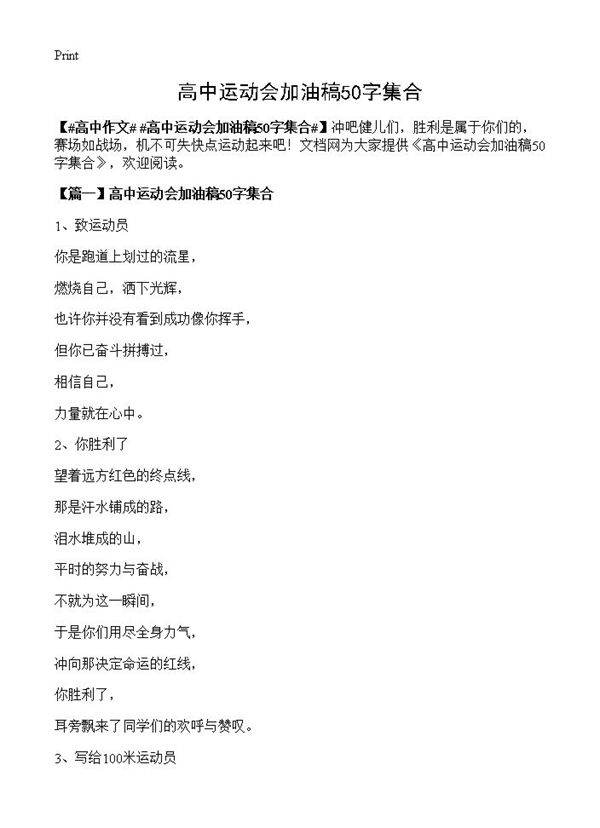 Print

高中运动会加油稿50字集合

【#高中作文# #高中运动会加油稿50字集合#】冲吧健儿们，胜利是属于你们的，赛场如战场，机不可失快点运动起来吧！文档网为大家提供《高中运动会加油稿50字集合》，欢迎阅读。

【篇一】高中运动会加油稿50字集合

1、致运动员

你是跑道上划过的流星，

燃烧自己，洒下光辉，

也许你并没有看到成功像你挥手，

但你已奋斗拼搏过，

相信自己，

力量就在心中。

2、你胜利了

望着远方红色的终点线，

那是汗水铺成的路，

泪水堆成的山，

平时的努力与奋战，

不就为这一瞬间，

于是你们用尽全身力气，

冲向那决定命运的红线，

你胜利了，

耳旁飘来了同学们的欢呼与赞叹。

3、写给100米运动员